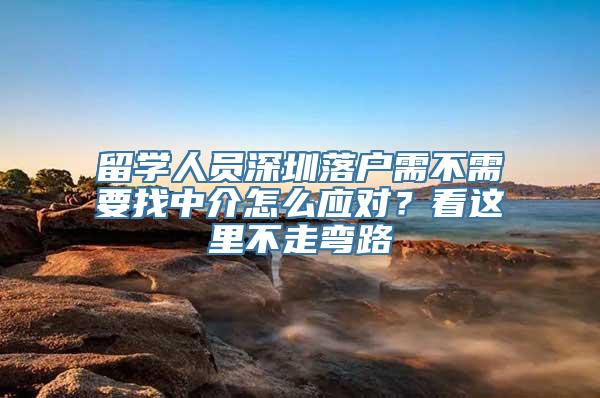 留学人员深圳落户需不需要找中介怎么应对？看这里不走弯路